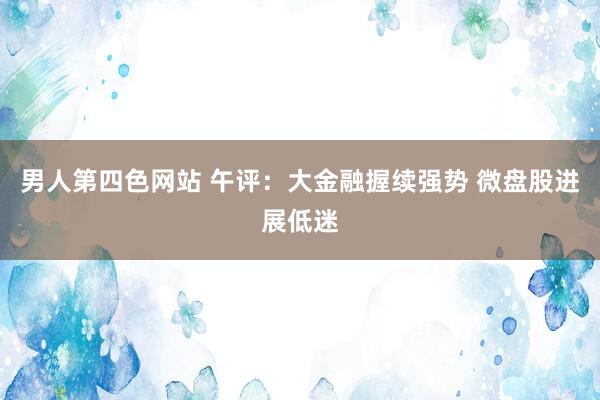 男人第四色网站 午评：大金融握续强势 微盘股进展低迷